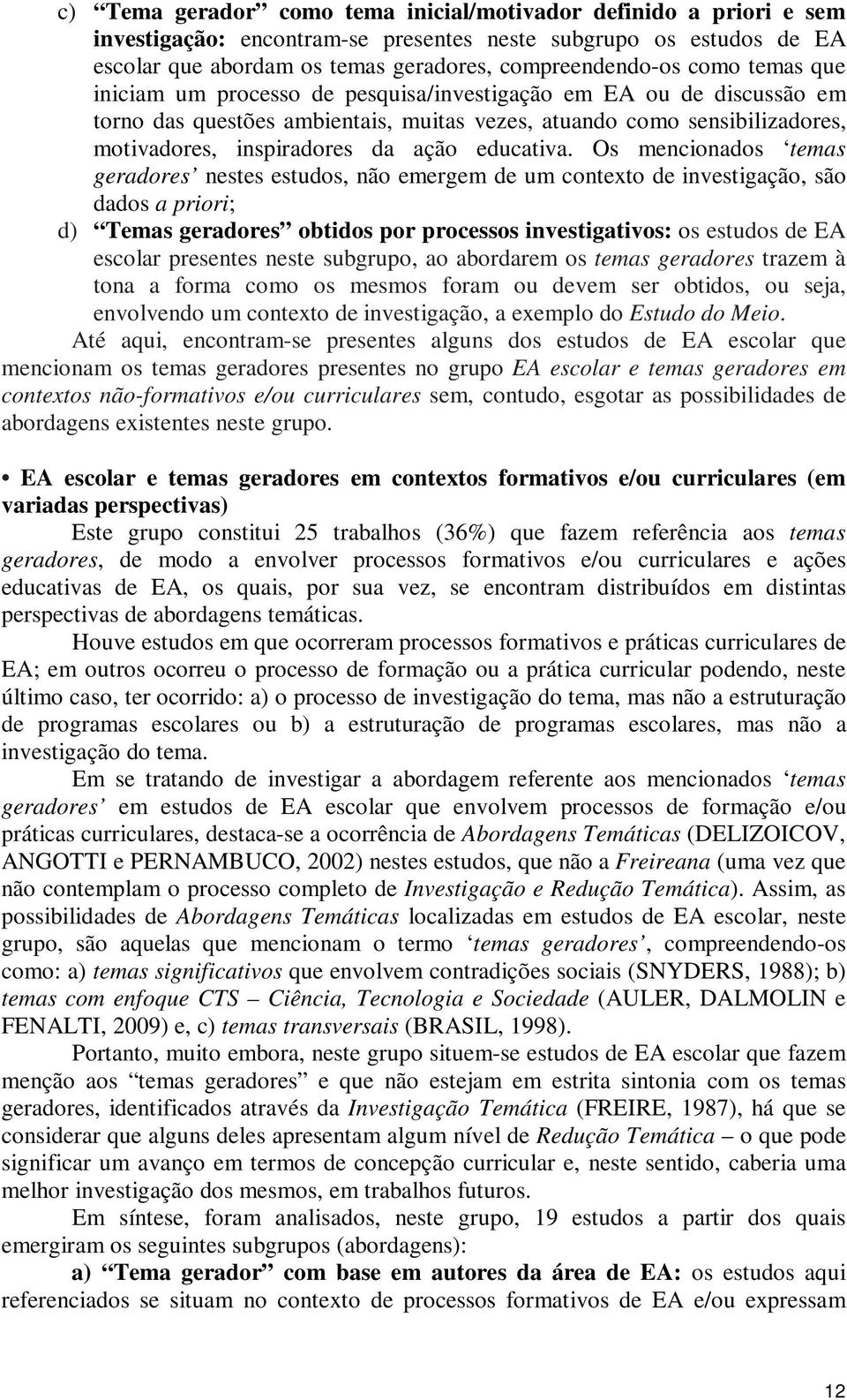 c) “Tema gerador” como tema inicial/motivador definido a priori e sem investigação: encontram-se presentes neste subgrupo os estudos de EA escolar que abordam os temas geradores, compreendendo-os como temas que iniciam um processo de pesquisa/investigação em EA ou de discussão em torno das questões ambientais, muitas vezes, atuando como sensibilizadores, motivadores, inspiradores da ação educativa. Os mencionados ‘temas geradores’ nestes estudos, não emergem de um contexto de investigação, são dados a priori;

d) “Temas geradores” obtidos por processos investigativos: os estudos de EA escolar presentes neste subgrupo, ao abordarem os temas geradores trazem à tona a forma como os mesmos foram ou devem ser obtidos, ou seja, envolvendo um contexto de investigação, a exemplo do Estudo do Meio.

Até aqui, encontram-se presentes alguns dos estudos de EA escolar que mencionam os temas geradores presentes no grupo EA escolar e temas geradores em contextos não-formativos e/ou curriculares sem, contudo, esgotar as possibilidades de abordagens existentes neste grupo.

• EA escolar e temas geradores em contextos formativos e/ou curriculares (em variadas perspectivas)

Este grupo constitui 25 trabalhos (36%) que fazem referência aos temas geradores, de modo a envolver processos formativos e/ou curriculares e ações educativas de EA, os quais, por sua vez, se encontram distribuídos em distintas perspectivas de abordagens temáticas.

Houve estudos em que ocorreram processos formativos e práticas curriculares de EA; em outros ocorreu o processo de formação ou a prática curricular podendo, neste último caso, ter ocorrido: a) o processo de investigação do tema, mas não a estruturação de programas escolares ou b) a estruturação de programas escolares, mas não a investigação do tema.

Em se tratando de investigar a abordagem referente aos mencionados ‘temas geradores’ em estudos de EA escolar que envolvem processos de formação e/ou práticas curriculares, destaca-se a ocorrência de Abordagens Temáticas (DELIZOICOV, ANGOTTI e PERNAMBUCO, 2002) nestes estudos, que não a Freireana (uma vez que não contemplam o processo completo de Investigação e Redução Temática). Assim, as possibilidades de Abordagens Temáticas localizadas em estudos de EA escolar, neste grupo, são aquelas que mencionam o termo ‘temas geradores’, compreendendo-os como: a) temas significativos que envolvem contradições sociais (SNYDERS, 1988); b) temas com enfoque CTS – Ciência, Tecnologia e Sociedade (AULER, DALMOLIN e FENALTI, 2009) e, c) temas transversais (BRASIL, 1998).

Portanto, muito embora, neste grupo situem-se estudos de EA escolar que fazem menção aos “temas geradores” e que não estejam em estrita sintonia com os temas geradores, identificados através da Investigação Temática (FREIRE, 1987), há que se considerar que alguns deles apresentam algum nível de Redução Temática – o que pode significar um avanço em termos de concepção curricular e, neste sentido, caberia uma melhor investigação dos mesmos, em trabalhos futuros.

Em síntese, foram analisados, neste grupo, 19 estudos a partir dos quais emergiram os seguintes subgrupos (abordagens):

a) “Tema gerador” com base em autores da área de EA: os estudos aqui referenciados se situam no contexto de processos formativos de EA e/ou expressam

12